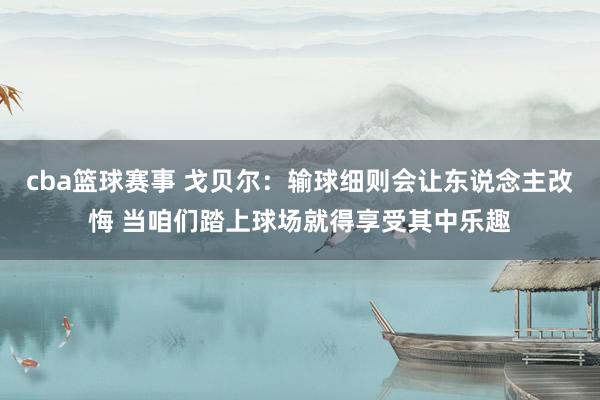 cba篮球赛事 戈贝尔：输球细则会让东说念主改悔 当咱们踏上球场就得享受其中乐趣